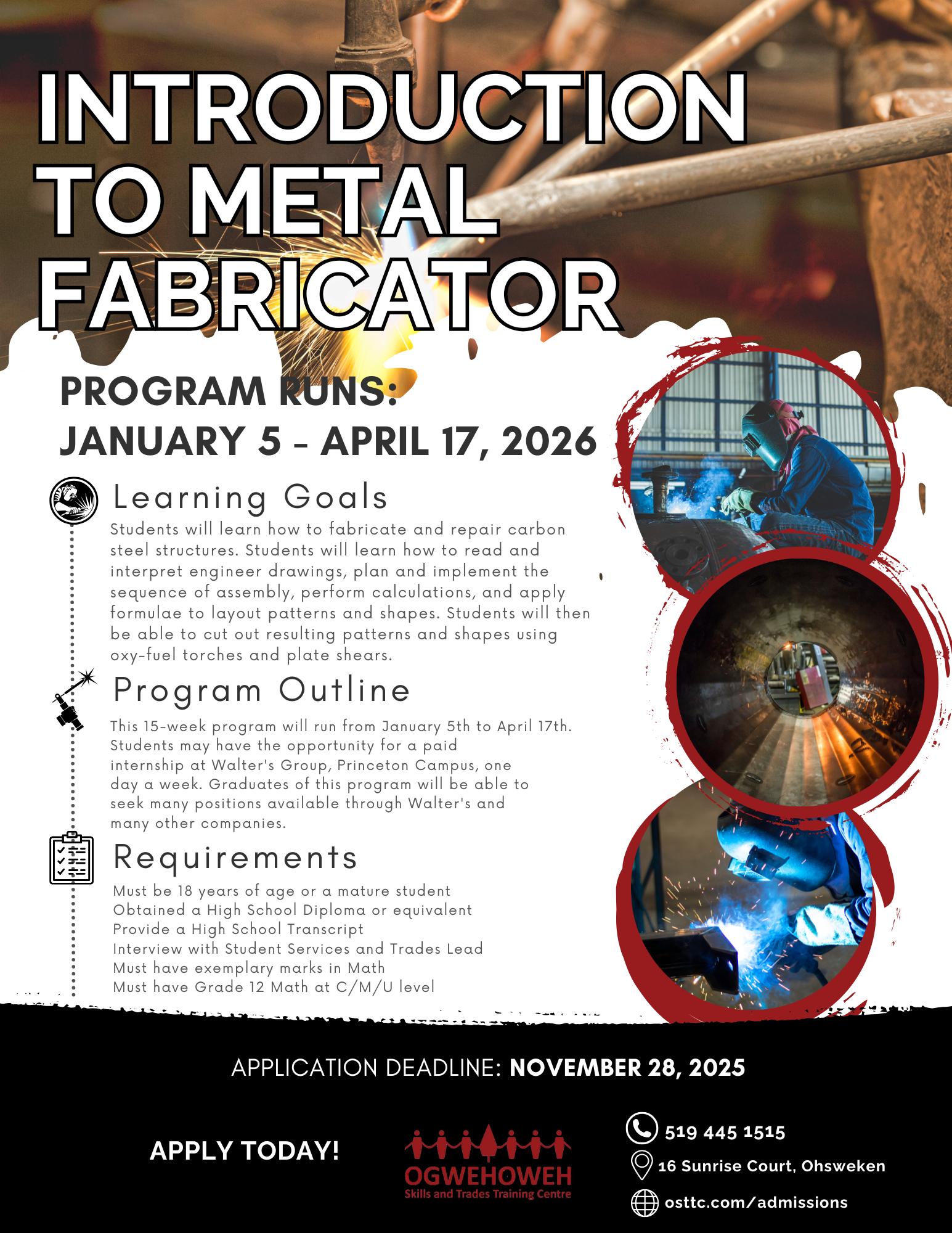 INTRODUCTION TO METAL FABRICATOR

PROGRAM RUNS:
JANUARY 5 - APRIL 17, 2026

Learning Goals

Students will learn how to fabricate and repair carbon steel structures. Students will learn how to read and interpret engineer drawings, plan and implement the sequence of assembly, perform calculations, and apply formulae to layout patterns and shapes. Students will then be able to cut out resulting patterns and shapes using oxy-fuel torches and plate shears.

Program Outline

This 15-week program will run from January 5th to April 17th. Students may have the opportunity for a paid internship at Walter's Group, Princeton Campus, one day a week. Graduates of this program will be able to seek many positions available through Walter's and many other companies.

Requirements

Must be 18 years of age or a mature student
Obtained a High School Diploma or equivalent
Provide a High School Transcript
Interview with Student Services and Trades Lead
Must have exemplary marks in Math
Must have Grade 12 Math at C/M/U level

APPLICATION DEADLINE: NOVEMBER 28, 2025

APPLY TODAY!

OGWEHOWEH
Skills and Trades Training Centre

519 445 1515
16 Sunrise Court, Ohsweken
osttc.com/admissions